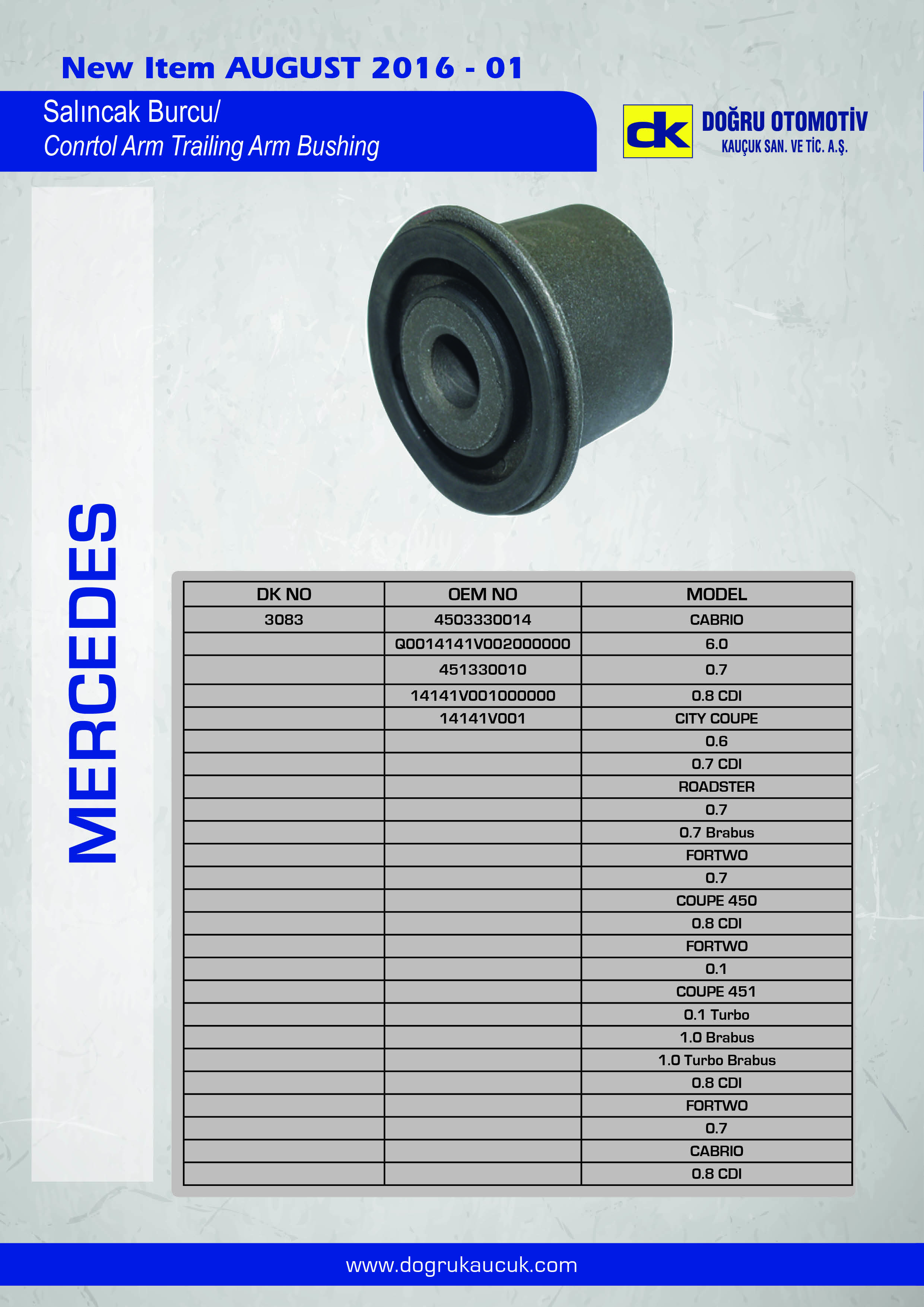 New Item AUGUST 2016 - 01

Salıncak Burcu/
Conrtol Arm Trailing Arm Bushing

dk DOĞRU OTOMOTİV
KAUÇUK SAN. VE TİC. A.Ş.

MERCEDES

| DK NO | OEM NO | MODEL |
|---|---|---|
| 3083 | 4503330014 | CABRIO |
| | Q0014141V002000000 | 6.0 |
| | 451330010 | 0.7 |
| | 14141V001000000 | 0.8 CDI |
| | 14141V001 | CITY COUPE |
| | | 0.6 |
| | | 0.7 CDI |
| | | ROADSTER |
| | | 0.7 |
| | | 0.7 Brabus |
| | | FORTWO |
| | | 0.7 |
| | | COUPE 450 |
| | | 0.8 CDI |
| | | FORTWO |
| | | 0.1 |
| | | COUPE 451 |
| | | 0.1 Turbo |
| | | 1.0 Brabus |
| | | 1.0 Turbo Brabus |
| | | 0.8 CDI |
| | | FORTWO |
| | | 0.7 |
| | | CABRIO |
| | | 0.8 CDI |

www.dogrukaucuk.com